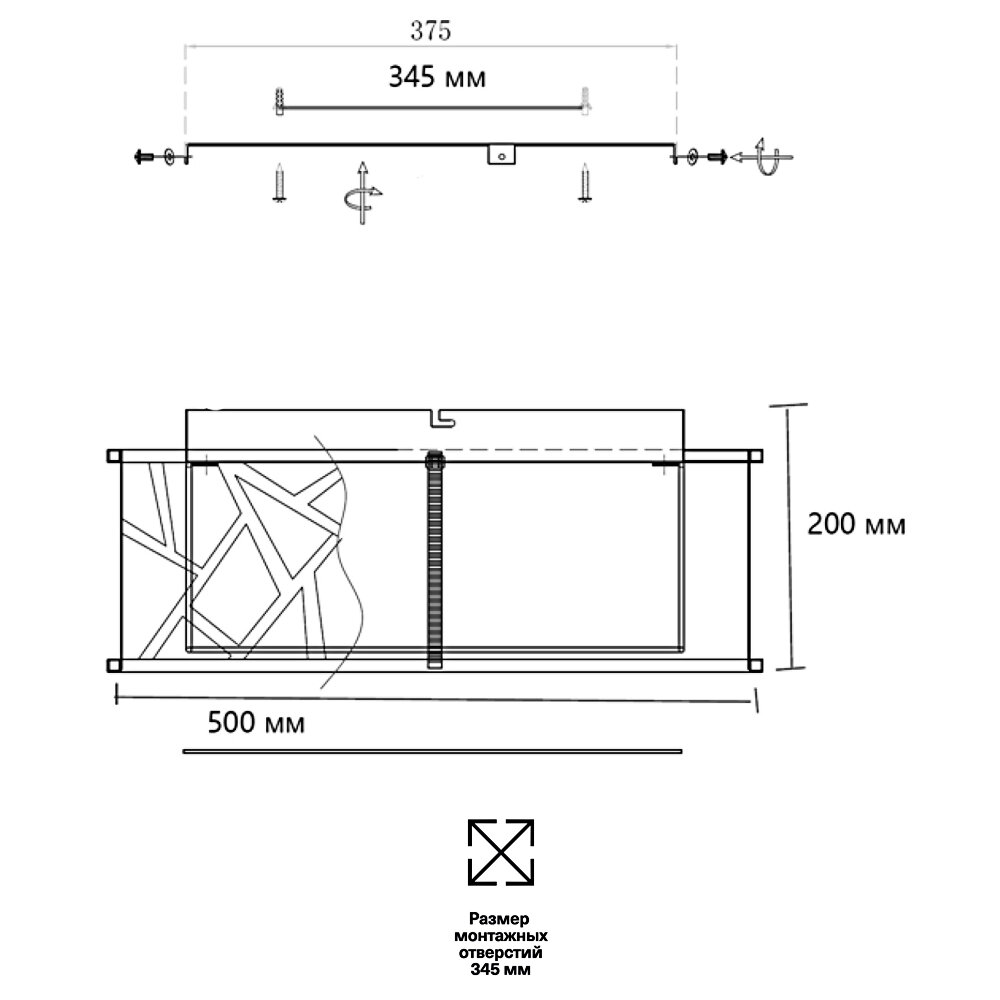 375

345 мм

200 мм

500 мм

Размер монтажных отверстий 345 мм